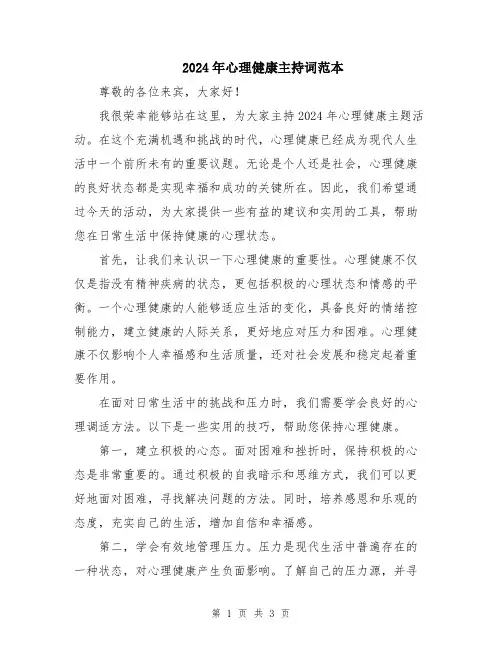 2024年心理健康主持词范本

尊敬的各位来宾，大家好！

我很荣幸能够站在这里，为大家主持2024年心理健康主题活动。在这个充满机遇和挑战的时代，心理健康已经成为现代人生活中一个前所未有的重要议题。无论是个人还是社会，心理健康的良好状态都是实现幸福和成功的关键所在。因此，我们希望通过今天的活动，为大家提供一些有益的建议和实用的工具，帮助您在日常生活中保持健康的心理状态。

首先，让我们来认识一下心理健康的重要性。心理健康不仅仅是指没有精神疾病的状态，更包括积极的心理状态和情感的平衡。一个心理健康的人能够适应生活的变化，具备良好的情绪控制能力，建立健康的人际关系，更好地应对压力和困难。心理健康不仅影响个人幸福感和生活质量，还对社会发展和稳定起着重要作用。

在面对日常生活中的挑战和压力时，我们需要学会良好的心理调适方法。以下是一些实用的技巧，帮助您保持心理健康。

第一，建立积极的心态。面对困难和挫折时，保持积极的心态是非常重要的。通过积极的自我暗示和思维方式，我们可以更好地面对困难，寻找解决问题的方法。同时，培养感恩和乐观的态度，充实自己的生活，增加自信和幸福感。

第二，学会有效地管理压力。压力是现代生活中普遍存在的一种状态，对心理健康产生负面影响。了解自己的压力源，并寻

第 1 页 共 3 页